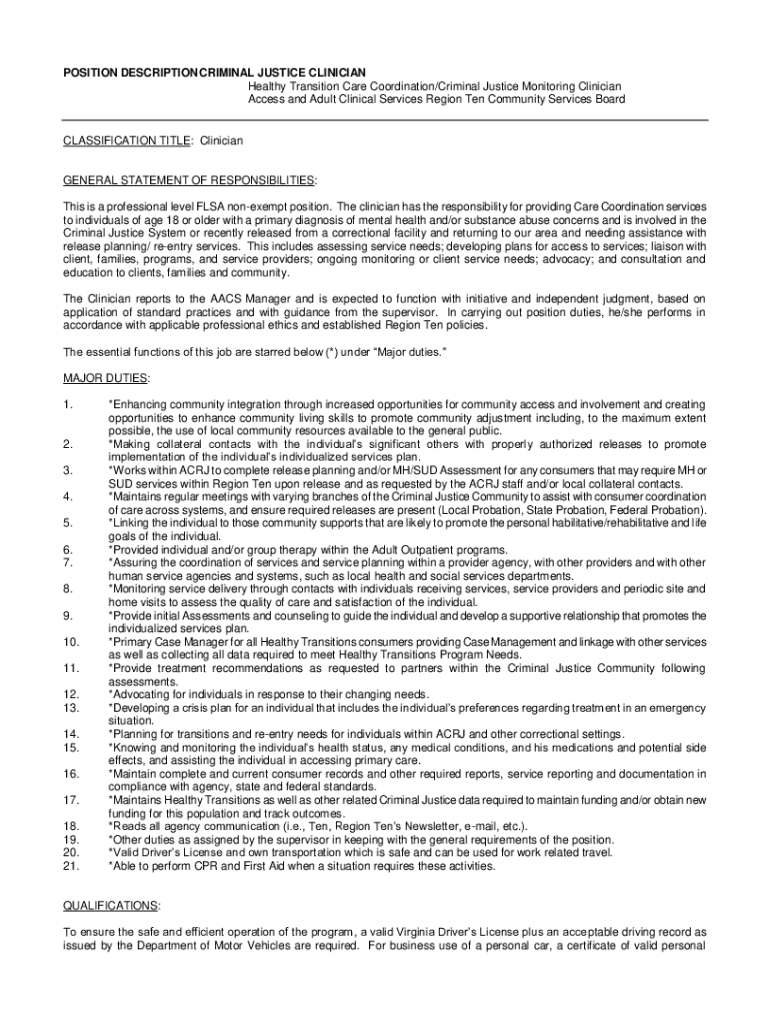 POSITION DESCRIPTIONCRIMINAL JUSTICE CLINICIAN
Healthy Transition Care Coordination/Criminal Justice Monitoring Clinician
Access and Adult Clinical Services Region Ten Community Services Board

CLASSIFICATION TITLE: Clinician

GENERAL STATEMENT OF RESPONSIBILITIES:

This is a professional level FLSA non-exempt position. The clinician has the responsibility for providing Care Coordination services to individuals of age 18 or older with a primary diagnosis of mental health and/or substance abuse concerns and is involved in the Criminal Justice System or recently released from a correctional facility and returning to our area and needing assistance with release planning/ re-entry services. This includes assessing service needs; developing plans for access to services; liaison with client, families, programs, and service providers; ongoing monitoring or client service needs; advocacy; and consultation and education to clients, families and community.

The Clinician reports to the AACS Manager and is expected to function with initiative and independent judgment, based on application of standard practices and with guidance from the supervisor. In carrying out position duties, he/she performs in accordance with applicable professional ethics and established Region Ten policies.

The essential functions of this job are starred below (*) under "Major duties."

MAJOR DUTIES:

1. *Enhancing community integration through increased opportunities for community access and involvement and creating opportunities to enhance community living skills to promote community adjustment including, to the maximum extent possible, the use of local community resources available to the general public.
2. *Making collateral contacts with the individual's significant others with properly authorized releases to promote implementation of the individual's individualized services plan.
3. *Works within ACRJ to complete release planning and/or MH/SUD Assessment for any consumers that may require MH or SUD services within Region Ten upon release and as requested by the ACRJ staff and/or local collateral contacts.
4. *Maintains regular meetings with varying branches of the Criminal Justice Community to assist with consumer coordination of care across systems, and ensure required releases are present (Local Probation, State Probation, Federal Probation).
5. *Linking the individual to those community supports that are likely to promote the personal habilitative/rehabilitative and life goals of the individual.
6. *Provided individual and/or group therapy within the Adult Outpatient programs.
7. *Assuring the coordination of services and service planning within a provider agency, with other providers and with other human service agencies and systems, such as local health and social services departments.
8. *Monitoring service delivery through contacts with individuals receiving services, service providers and periodic site and home visits to assess the quality of care and satisfaction of the individual.
9. *Provide initial Assessments and counseling to guide the individual and develop a supportive relationship that promotes the individualized services plan.
10. *Primary Case Manager for all Healthy Transitions consumers providing Case Management and linkage with other services as well as collecting all data required to meet Healthy Transitions Program Needs.
11. *Provide treatment recommendations as requested to partners within the Criminal Justice Community following assessments.
12. *Advocating for individuals in response to their changing needs.
13. *Developing a crisis plan for an individual that includes the individual's preferences regarding treatment in an emergency situation.
14. *Planning for transitions and re-entry needs for individuals within ACRJ and other correctional settings.
15. *Knowing and monitoring the individual's health status, any medical conditions, and his medications and potential side effects, and assisting the individual in accessing primary care.
16. *Maintain complete and current consumer records and other required reports, service reporting and documentation in compliance with agency, state and federal standards.
17. *Maintains Healthy Transitions as well as other related Criminal Justice data required to maintain funding and/or obtain new funding for this population and track outcomes.
18. *Reads all agency communication (i.e., Ten, Region Ten's Newsletter, e-mail, etc.).
19. *Other duties as assigned by the supervisor in keeping with the general requirements of the position.
20. *Valid Driver's License and own transportation which is safe and can be used for work related travel.
21. *Able to perform CPR and First Aid when a situation requires these activities.

QUALIFICATIONS:

To ensure the safe and efficient operation of the program, a valid Virginia Driver's License plus an acceptable driving record as issued by the Department of Motor Vehicles are required. For business use of a personal car, a certificate of valid personal